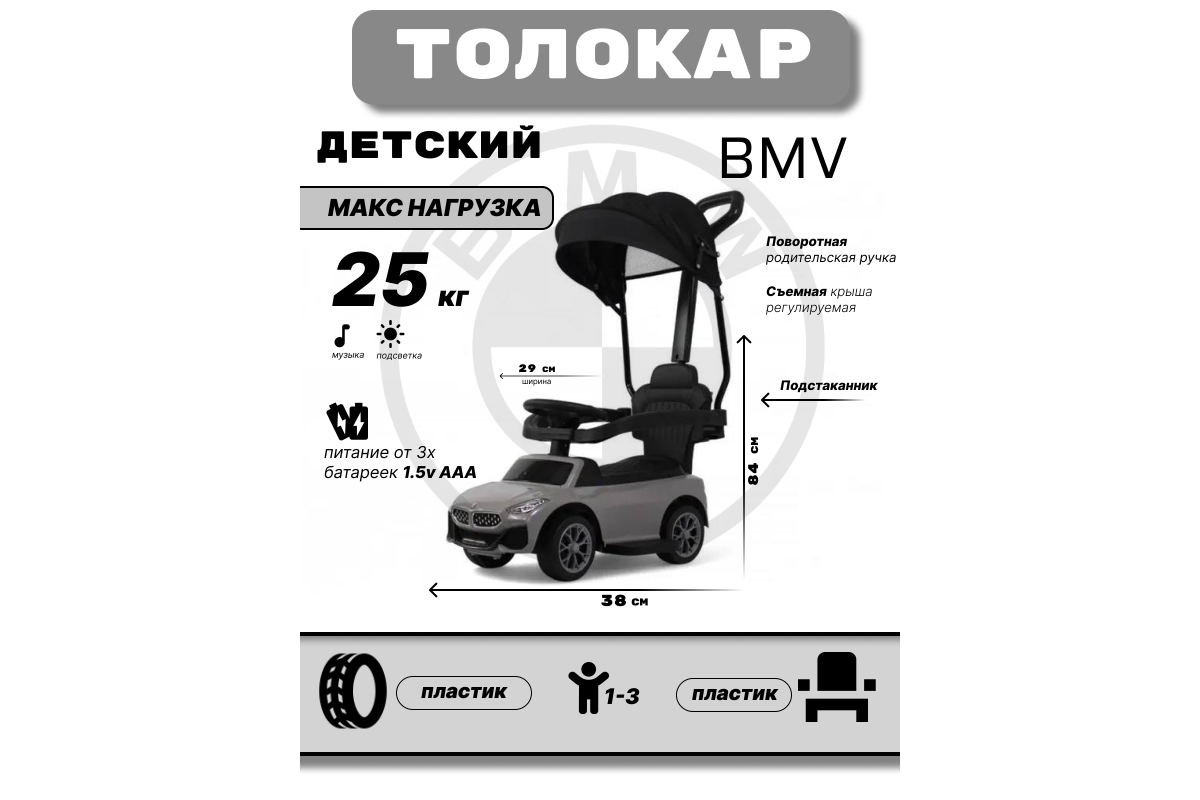 ТОЛОКАР

ДЕТСКИЙ

BMV

МАКС НАГРУЗКА

25 кг

музыка подсветка

Поворотная родительская ручка

Съемная крыша регулируемая

29 см ширина

Подстаканник

питание от 3х батареек 1.5v AAA

84 см

38 см

пластик

1-3

пластик